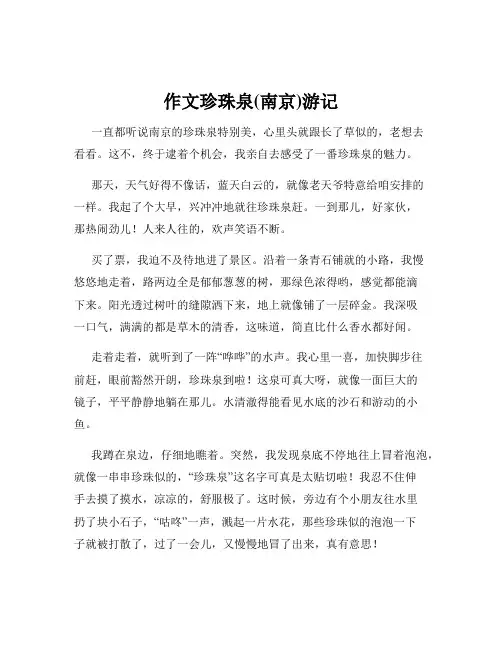 作文珍珠泉(南京)游记

一直都听说南京的珍珠泉特别美，心里头就跟长了草似的，老想去看看。这不，终于逮着个机会，我亲自去感受了一番珍珠泉的魅力。

那天，天气好得不像话，蓝天白云的，就像老天爷特意给咱安排的一样。我起了个大早，兴冲冲地就往珍珠泉赶。一到那儿，好家伙，那热闹劲儿！人来人往的，欢声笑语不断。

买了票，我迫不及待地进了景区。沿着一条青石铺就的小路，我慢悠悠地走着，路两边全是郁郁葱葱的树，那绿色浓得哟，感觉都能滴下来。阳光透过树叶的缝隙洒下来，地上就像铺了一层碎金。我深吸一口气，满满的都是草木的清香，这味道，简直比什么香水都好闻。

走着走着，就听到了一阵“哗哗”的水声。我心里一喜，加快脚步往前赶，眼前豁然开朗，珍珠泉到啦！这泉可真大呀，就像一面巨大的镜子，平平静静地躺在那儿。水清澈得能看见水底的沙石和游动的小鱼。

我蹲在泉边，仔细地瞧着。突然，我发现泉底不停地往上冒着泡泡，就像一串串珍珠似的，“珍珠泉”这名字可真是太贴切啦！我忍不住伸手去摸了摸水，凉凉的，舒服极了。这时候，旁边有个小朋友往水里扔了块小石子，“咕咚”一声，溅起一片水花，那些珍珠似的泡泡一下子就被打散了，过了一会儿，又慢慢地冒了出来，真有意思！